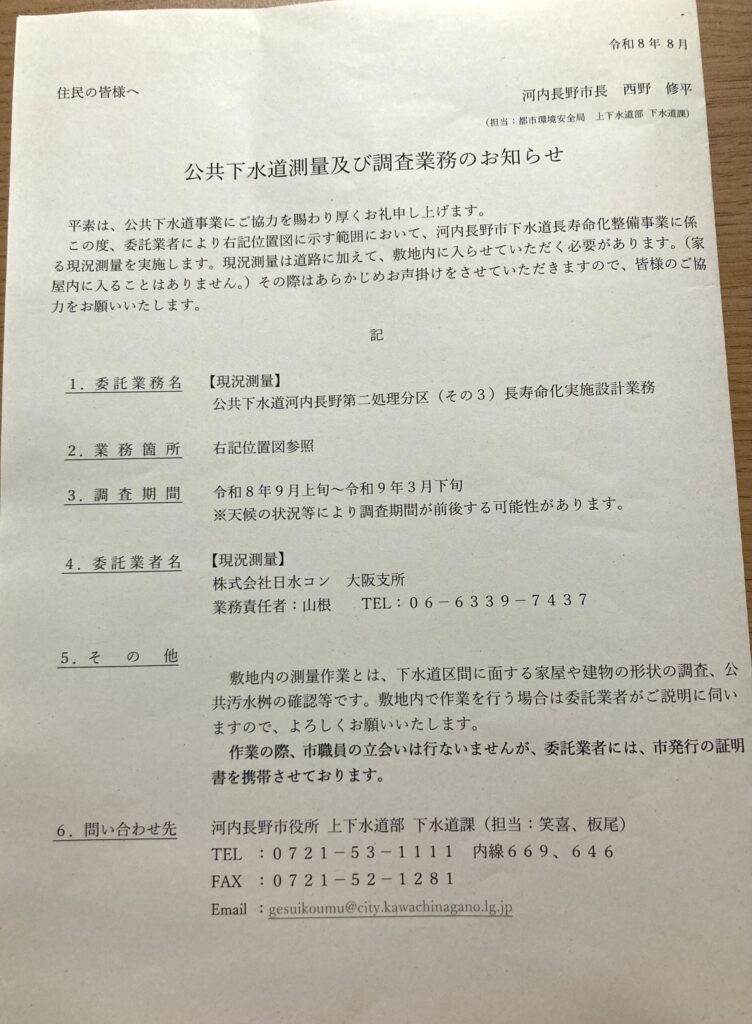 令和8年 8月

住民の皆様へ

河内長野市長 西野 修平

（担当：都市環境安全局 上下水道部 下水道課）

公共下水道測量及び調査業務のお知らせ

平素は、公共下水道事業にご協力を賜わり厚くお礼申し上げます。

この度、委託業者により右記位置図に示す範囲において、河内長野市下水道長寿命化整備事業に係る現況測量を実施します。現況測量は道路に加えて、敷地内に入らせていただく必要があります。（家屋内に入ることはありません。）その際はあらかじめお声掛けをさせていただきますので、皆様のご協力をお願いいたします。

記

1．委託業務名 【現況測量】
公共下水道河内長野第二処理分区（その3）長寿命化実施設計業務

2．業務箇所 右記位置図参照

3．調査期間 令和8年9月上旬～令和9年3月下旬
※天候の状況等により調査期間が前後する可能性があります。

4．委託業者名 【現況測量】
株式会社日水コン 大阪支所
業務責任者：山根 TEL：06－6339－7437

5．その他

敷地内の測量作業とは、下水道区間に面する家屋や建物の形状の調査、公共汚水桝の確認等です。敷地内で作業を行う場合は委託業者がご説明に伺いますので、よろしくお願いいたします。

作業の際、市職員の立会いは行ないませんが、委託業者には、市発行の証明書を携帯させております。

6．問い合わせ先 河内長野市役所 上下水道部 下水道課（担当：笑喜、板尾）
TEL ：0721－53－1111 内線669、646
FAX ：0721－52－1281
Email ：gesuikoumu@city.kawachinagano.lg.jp